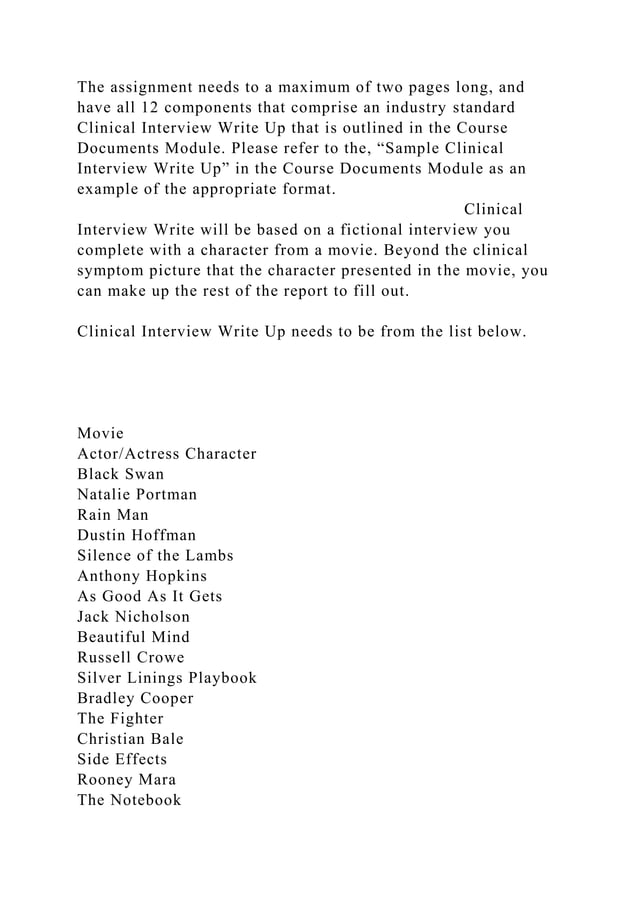 The assignment needs to a maximum of two pages long, and have all 12 components that comprise an industry standard Clinical Interview Write Up that is outlined in the Course Documents Module. Please refer to the, “Sample Clinical Interview Write Up” in the Course Documents Module as an example of the appropriate format.
Clinical Interview Write will be based on a fictional interview you complete with a character from a movie. Beyond the clinical symptom picture that the character presented in the movie, you can make up the rest of the report to fill out.

Clinical Interview Write Up needs to be from the list below.

Movie
Actor/Actress Character
Black Swan
Natalie Portman
Rain Man
Dustin Hoffman
Silence of the Lambs
Anthony Hopkins
As Good As It Gets
Jack Nicholson
Beautiful Mind
Russell Crowe
Silver Linings Playbook
Bradley Cooper
The Fighter
Christian Bale
Side Effects
Rooney Mara
The Notebook